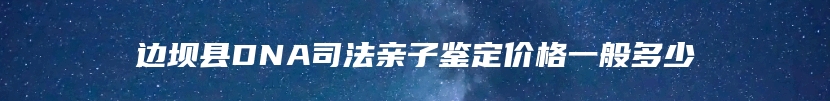 边坝县DNA司法亲子鉴定价格一般多少